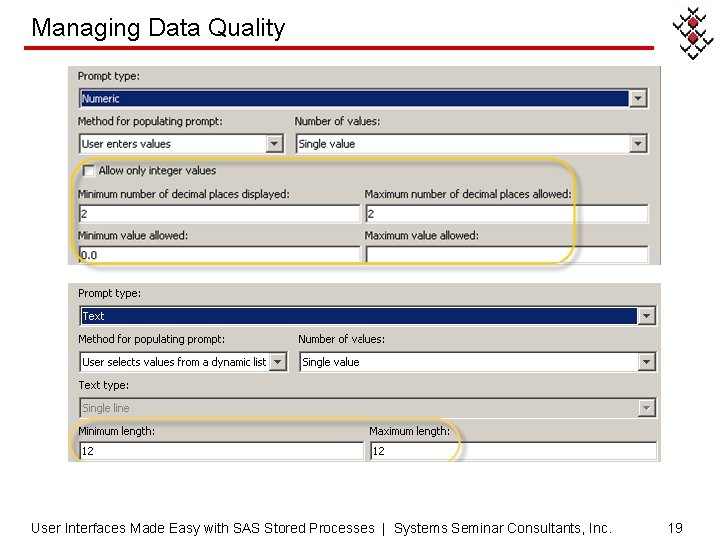 Managing Data Quality

Prompt type:

Numeric

Method for populating prompt:

User enters values

Number of values:

Single value

Allow only integer values

Minimum number of decimal places displayed:

2

Maximum number of decimal places allowed:

2

Minimum value allowed:

0.0

Maximum value allowed:

Prompt type:

Text

Method for populating prompt:

User selects values from a dynamic list

Number of values:

Single value

Text type:

Single line

Minimum length:

12

Maximum length:

12

User Interfaces Made Easy with SAS Stored Processes | Systems Seminar Consultants, Inc. 19